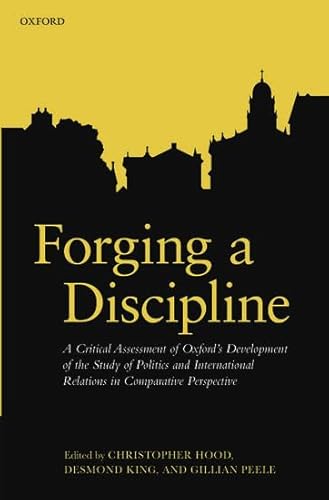 OXFORD

Forging a Discipline

A Critical Assessment of Oxford's Development of the Study of Politics and International Relations in Comparative Perspective

Edited by CHRISTOPHER HOOD, DESMOND KING, AND GILLIAN PEELE